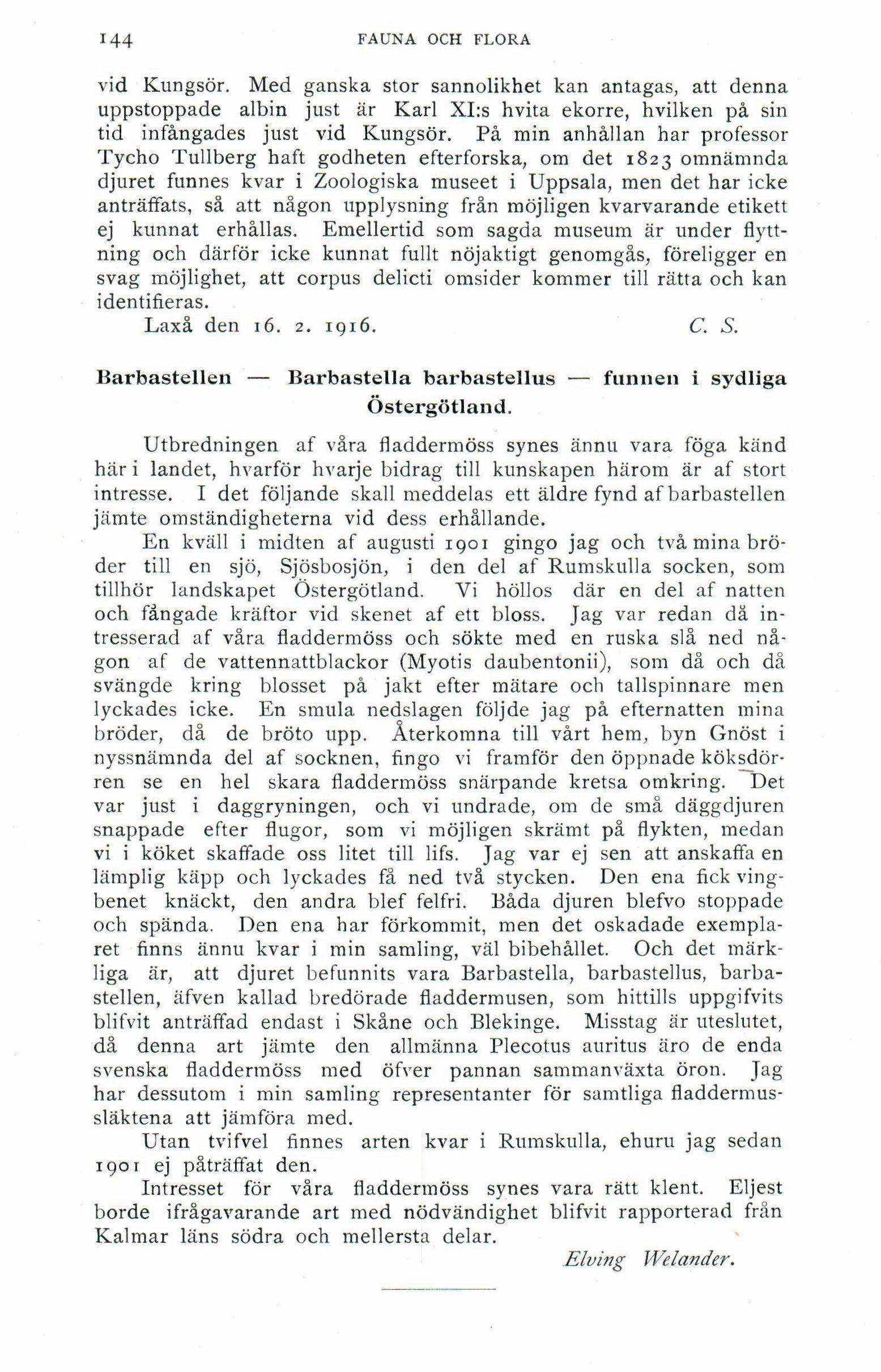 144 FAUNA OCH FLORA

vid Kungsör. Med ganska stor sannolikhet kan antagas, att denna uppstoppade albin just är Karl XI:s hvita ekorre, hvilken på sin tid infångades just vid Kungsör. På min anhållan har professor Tycho Tullberg haft godheten efterforska, om det 1823 omnämnda djuret funnes kvar i Zoologiska museet i Uppsala, men det har icke anträffats, så att någon upplysning från möjligen kvarvarande etikett ej kunnat erhållas. Emellertid som sagda museum är under flyttning och därför icke kunnat fullt nöjaktigt genomgås, föreligger en svag möjlighet, att corpus delicti omsider kommer till rätta och kan identifieras.

Laxå den 16. 2. 1916. C. S.

Barbastellen — Barbastella barbastellus — funnen i sydliga Östergötland.

Utbredningen af våra fladdermöss synes ännu vara föga känd här i landet, hvarför hvarje bidrag till kunskapen härom är af stort intresse. I det följande skall meddelas ett äldre fynd af barbastellen jämte omständigheterna vid dess erhållande.

En kväll i midten af augusti 1901 gingo jag och två mina bröder till en sjö, Sjösbosjön, i den del af Rumskulla socken, som tillhör landskapet Östergötland. Vi höllos där en del af natten och fångade kräftor vid skenet af ett bloss. Jag var redan då intresserad af våra fladdermöss och sökte med en ruska slå ned någon af de vattennattblackor (Myotis daubentonii), som då och då svängde kring blosset på jakt efter mätare och tallspinnare men lyckades icke. En smula nedslagen följde jag på efternatten mina bröder, då de bröto upp. Återkomna till vårt hem, byn Gnöst i nyssnämnda del af socknen, fingo vi framför den öppnade köksdörren se en hel skara fladdermöss snärpande kretsa omkring. Det var just i daggryningen, och vi undrade, om de små däggdjuren snappade efter flugor, som vi möjligen skrämt på flykten, medan vi i köket skaffade oss litet till lifs. Jag var ej sen att anskaffa en lämplig käpp och lyckades få ned två stycken. Den ena fick vingbenet knäckt, den andra blef felfri. Båda djuren blefvo stoppade och spända. Den ena har förkommit, men det oskadade exemplaret finns ännu kvar i min samling, väl bibehållet. Och det märkliga är, att djuret befunnits vara Barbastella, barbastellus, barbastellen, äfven kallad bredörade fladdermusen, som hittills uppgifvits blifvit anträffad endast i Skåne och Blekinge. Misstag är uteslutet, då denna art jämte den allmänna Plecotus auritus äro de enda svenska fladdermöss med öfver pannan sammanväxta öron. Jag har dessutom i min samling representanter för samtliga fladdermussläktena att jämföra med.

Utan tvifvel finnes arten kvar i Rumskulla, ehuru jag sedan 1901 ej påträffat den.

Intresset för våra fladdermöss synes vara rätt klent. Eljest borde ifrågavarande art med nödvändighet blifvit rapporterad från Kalmar läns södra och mellersta delar.

Elving Welander.